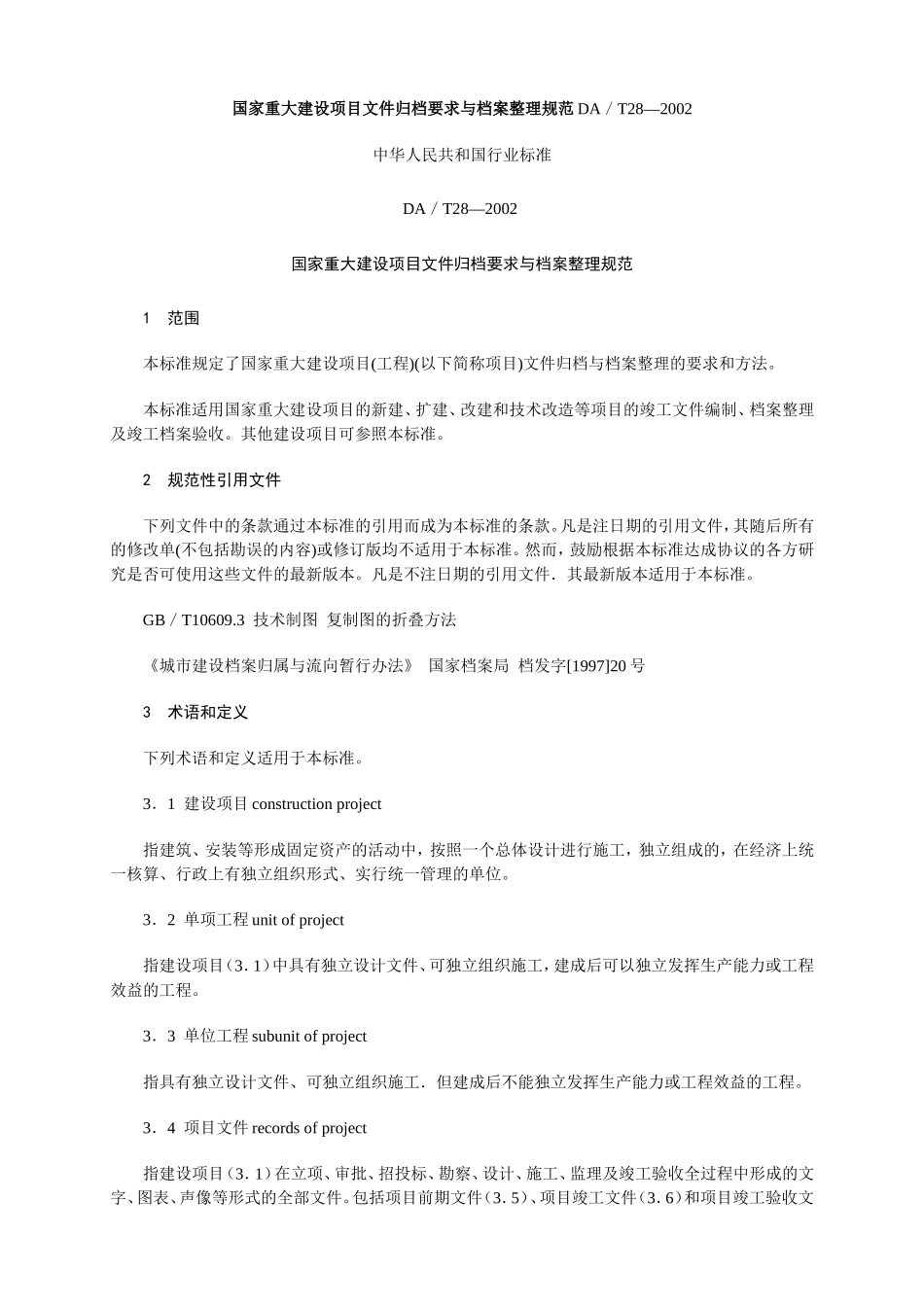 国家重大建设项目文件归档要求与档案整理规范 DA／T28—2002

中华人民共和国行业标准

DA／T28—2002

国家重大建设项目文件归档要求与档案整理规范

1　范围

本标准规定了国家重大建设项目(工程)(以下简称项目)文件归档与档案整理的要求和方法。

本标准适用国家重大建设项目的新建、扩建、改建和技术改造等项目的竣工文件编制、档案整理及竣工档案验收。其他建设项目可参照本标准。

2　规范性引用文件

下列文件中的条款通过本标准的引用而成为本标准的条款。凡是注日期的引用文件，其随后所有的修改单(不包括勘误的内容)或修订版均不适用于本标准。然而，鼓励根据本标准达成协议的各方研究是否可使用这些文件的最新版本。凡是不注日期的引用文件．其最新版本适用于本标准。

GB／T10609.3　技术制图　复制图的折叠方法

《城市建设档案归属与流向暂行办法》　国家档案局　档发字[1997]20 号

3　术语和定义

下列术语和定义适用于本标准。

3．1　建设项目 construction project

指建筑、安装等形成固定资产的活动中，按照一个总体设计进行施工，独立组成的，在经济上统一核算、行政上有独立组织形式、实行统一管理的单位。

3．2　单项工程 unit of project

指建设项目（3．1）中具有独立设计文件、可独立组织施工，建成后可以独立发挥生产能力或工程效益的工程。

3．3　单位工程 subunit of project

指具有独立设计文件、可独立组织施工．但建成后不能独立发挥生产能力或工程效益的工程。

3．4　项目文件 records of project

指建设项目（3．1）在立项、审批、招投标、勘察、设计、施工、监理及竣工验收全过程中形成的文字、图表、声像等形式的全部文件。包括项目前期文件（3．5）、项目竣工文件（3．6）和项目竣工验收文